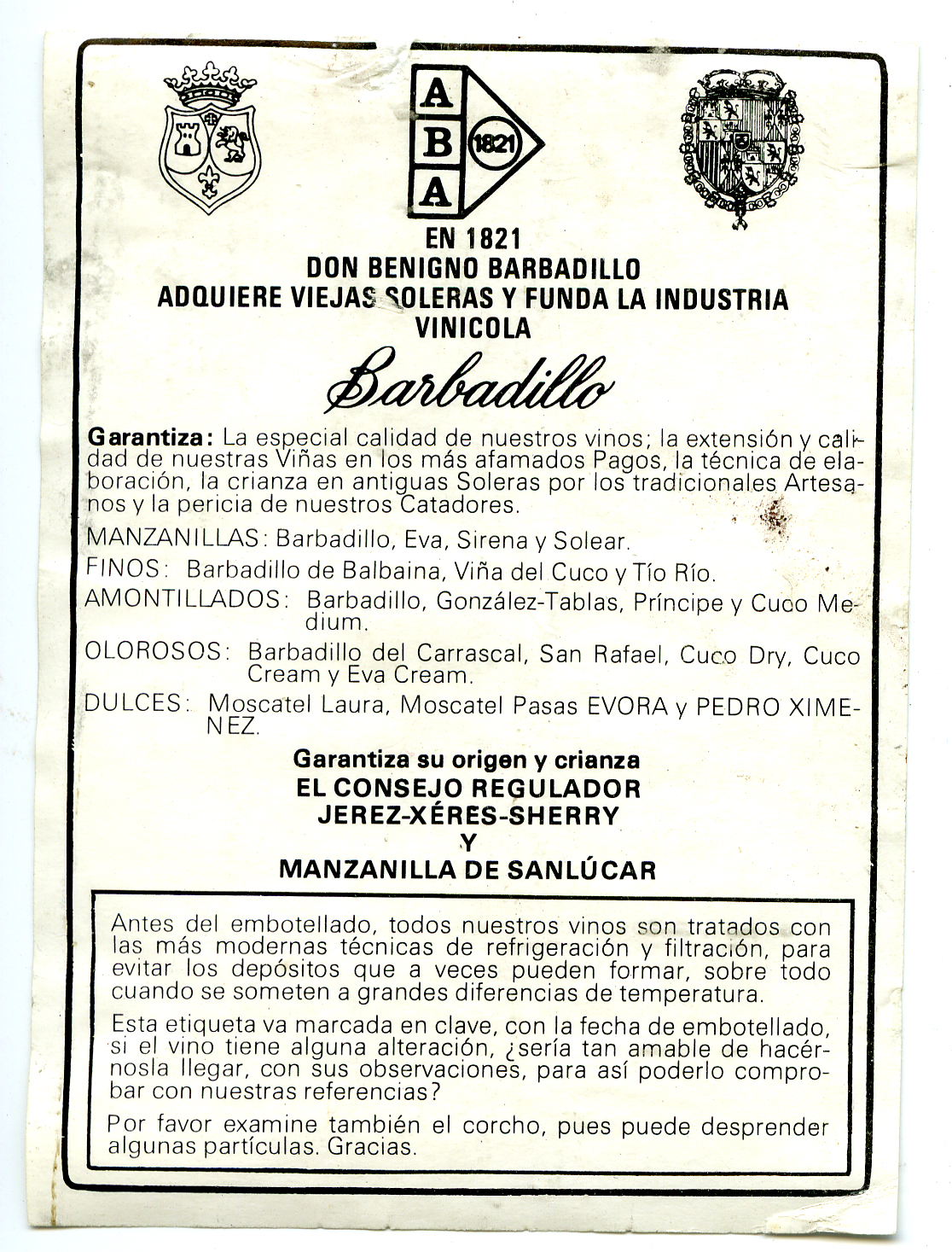 A
B
A
1821

EN 1821
DON BENIGNO BARBADILLO
ADQUIERE VIEJAS SOLERAS Y FUNDA LA INDUSTRIA VINICOLA

Barbadillo

Garantiza: La especial calidad de nuestros vinos; la extensión y calidad de nuestras Viñas en los más afamados Pagos, la técnica de elaboración, la crianza en antiguas Soleras por los tradicionales Artesanos y la pericia de nuestros Catadores.

MANZANILLAS: Barbadillo, Eva, Sirena y Solear.

FINOS: Barbadillo de Balbaina, Viña del Cuco y Tío Río.

AMONTILLADOS: Barbadillo, González-Tablas, Príncipe y Cuco Medium.

OLOROSOS: Barbadillo del Carrascal, San Rafael, Cuco Dry, Cuco Cream y Eva Cream.

DULCES: Moscatel Laura, Moscatel Pasas EVORA y PEDRO XIMENEZ.

Garantiza su origen y crianza
EL CONSEJO REGULADOR
JEREZ-XÉRES-SHERRY
Y
MANZANILLA DE SANLÚCAR

Antes del embotellado, todos nuestros vinos son tratados con las más modernas técnicas de refrigeración y filtración, para evitar los depósitos que a veces pueden formar, sobre todo cuando se someten a grandes diferencias de temperatura.

Esta etiqueta va marcada en clave, con la fecha de embotellado, si el vino tiene alguna alteración, ¿sería tan amable de hacérnosla llegar, con sus observaciones, para así poderlo comprobar con nuestras referencias?

Por favor examine también el corcho, pues puede desprender algunas partículas. Gracias.